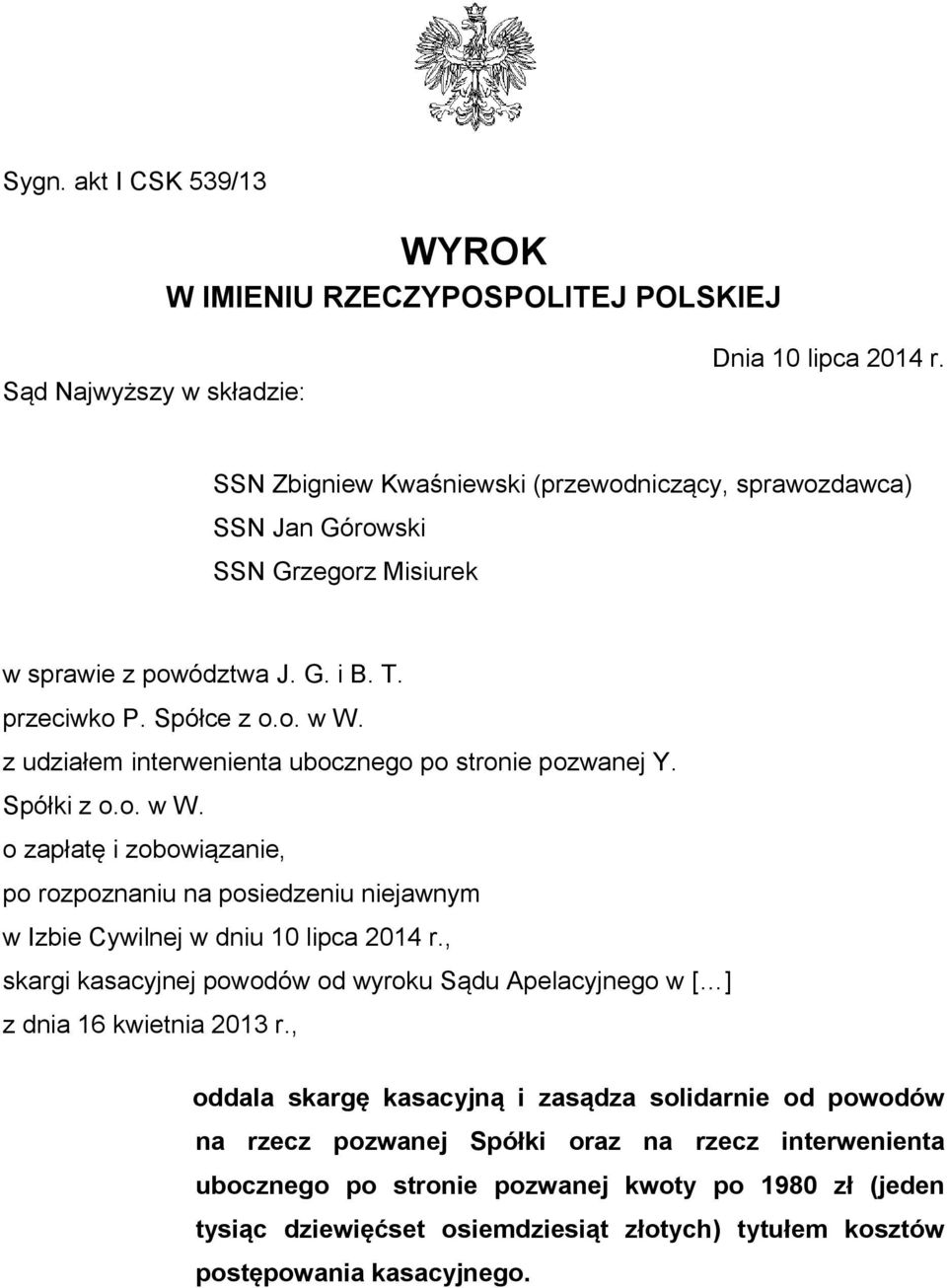 Sygn. akt I CSK 539/13

WYROK
W IMIENIU RZECZYPOSPOLITEJ POLSKIEJ

Dnia 10 lipca 2014 r.

Sąd Najwyższy w składzie:

SSN Zbigniew Kwaśniewski (przewodniczący, sprawozdawca)
SSN Jan Górowski
SSN Grzegorz Misiurek

w sprawie z powództwa J. G. i B. T.
przeciwko P. Spółce z o.o. w W.
z udziałem interwenienta ubocznego po stronie pozwanej Y. Spółki z o.o. w W.
o zapłatę i zobowiązanie,
po rozpoznaniu na posiedzeniu niejawnym
w Izbie Cywilnej w dniu 10 lipca 2014 r.,
skargi kasacyjnej powodów od wyroku Sądu Apelacyjnego w [...]
z dnia 16 kwietnia 2013 r.,

oddala skargę kasacyjną i zasądza solidarnie od powodów na rzecz pozwanej Spółki oraz na rzecz interwenienta ubocznego po stronie pozwanej kwoty po 1980 zł (jeden tysiąc dziewięćset osiemdziesiąt złotych) tytułem kosztów postępowania kasacyjnego.